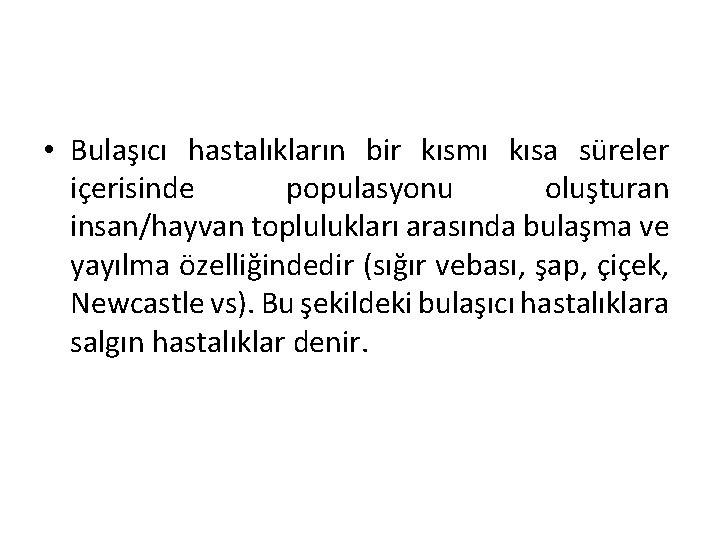 • Bulaşıcı hastalıkların bir kısmı kısa süreler içerisinde populasyonu oluşturan insan/hayvan toplulukları arasında bulaşma ve yayılma özelliğindedir (sığır vebası, şap, çiçek, Newcastle vs). Bu şekildeki bulaşıcı hastalıklara salgın hastalıklar denir.